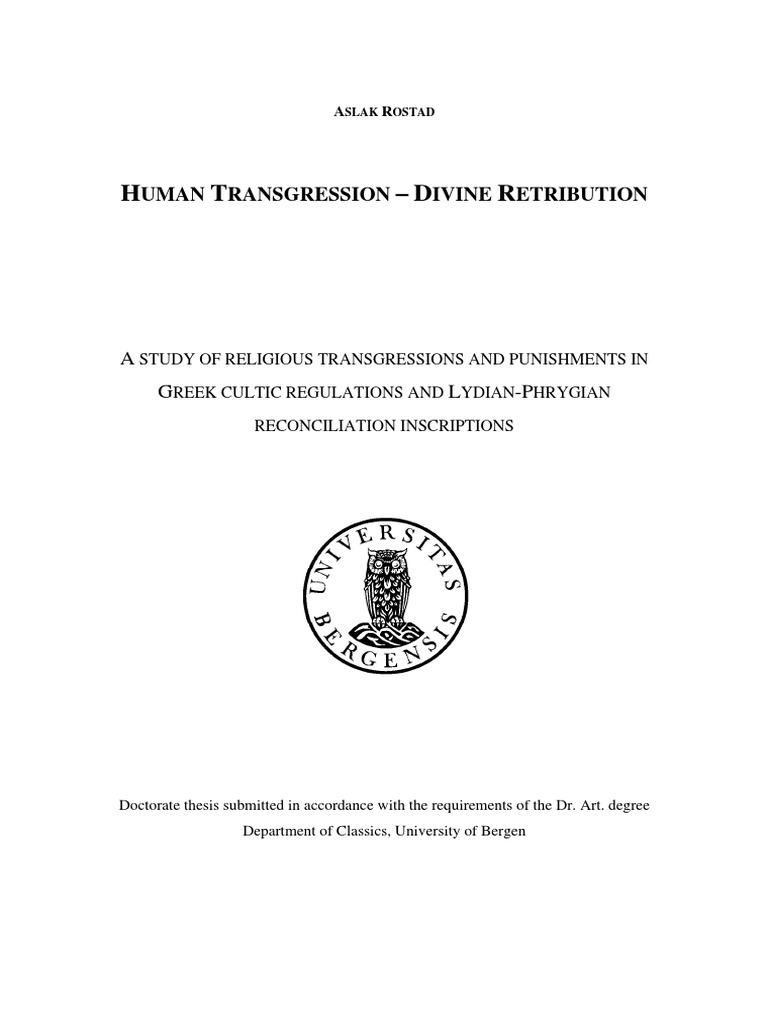 ASLAK ROSTAD

HUMAN TRANSGRESSION – DIVINE RETRIBUTION

A STUDY OF RELIGIOUS TRANSGRESSIONS AND PUNISHMENTS IN GREEK CULTIC REGULATIONS AND LYDIAN-PHRYGIAN RECONCILIATION INSCRIPTIONS

UNIVERSITAS BERGENSIS

Doctorate thesis submitted in accordance with the requirements of the Dr. Art. degree
Department of Classics, University of Bergen